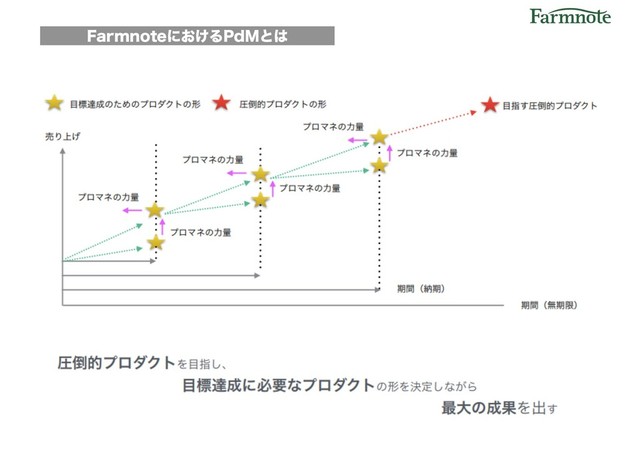 Farmnote

FarmnoteにおけるPdMとは

目標達成のためのプロダクトの形　圧倒的プロダクトの形

目指す圧倒的プロダクト

売り上げ

プロマネの力量

プロマネの力量

プロマネの力量

プロマネの力量

プロマネの力量

プロマネの力量

期間（納期）

期間（無期限）

圧倒的プロダクトを目指し、

目標達成に必要なプロダクトの形を決定しながら

最大の成果を出す